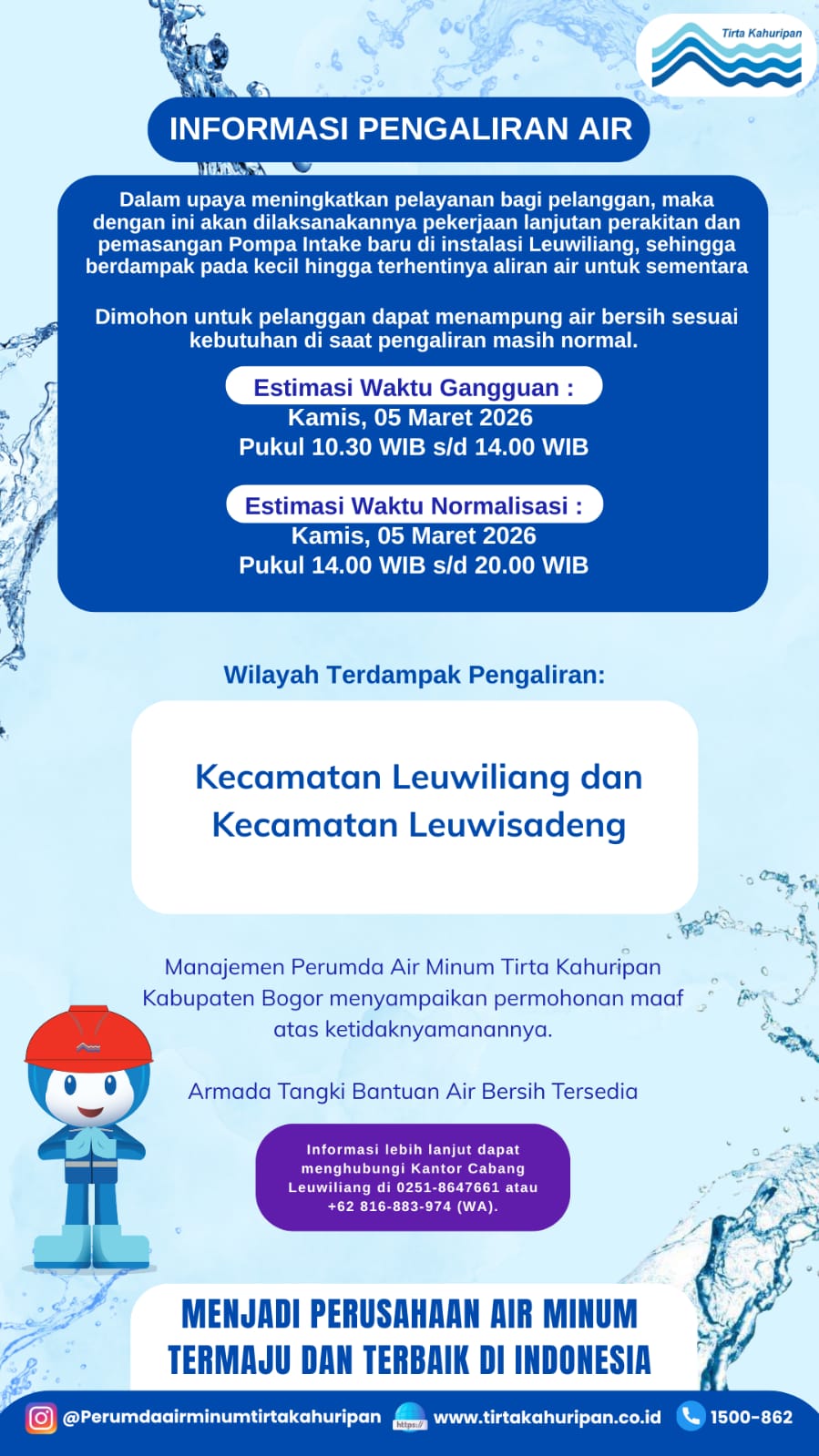 Tirta Kahuripan

INFORMASI PENGALIRAN AIR

Dalam upaya meningkatkan pelayanan bagi pelanggan, maka dengan ini akan dilaksanakannya pekerjaan lanjutan perakitan dan pemasangan Pompa Intake baru di instalasi Leuwiliang, sehingga berdampak pada kecil hingga terhentinya aliran air untuk sementara

Dimohon untuk pelanggan dapat menampung air bersih sesuai kebutuhan di saat pengaliran masih normal.

Estimasi Waktu Gangguan :
Kamis, 05 Maret 2026
Pukul 10.30 WIB s/d 14.00 WIB

Estimasi Waktu Normalisasi :
Kamis, 05 Maret 2026
Pukul 14.00 WIB s/d 20.00 WIB

Wilayah Terdampak Pengaliran:

Kecamatan Leuwiliang dan Kecamatan Leuwisadeng

Manajemen Perumda Air Minum Tirta Kahuripan Kabupaten Bogor menyampaikan permohonan maaf atas ketidaknyamanannya.

Armada Tangki Bantuan Air Bersih Tersedia

Informasi lebih lanjut dapat menghubungi Kantor Cabang Leuwiliang di 0251-8647661 atau +62 816-883-974 (WA).

MENJADI PERUSAHAAN AIR MINUM TERMAJU DAN TERBAIK DI INDONESIA

@Perumdaairminumtirtakahuripan https:// www.tirtakahuripan.co.id 1500-862